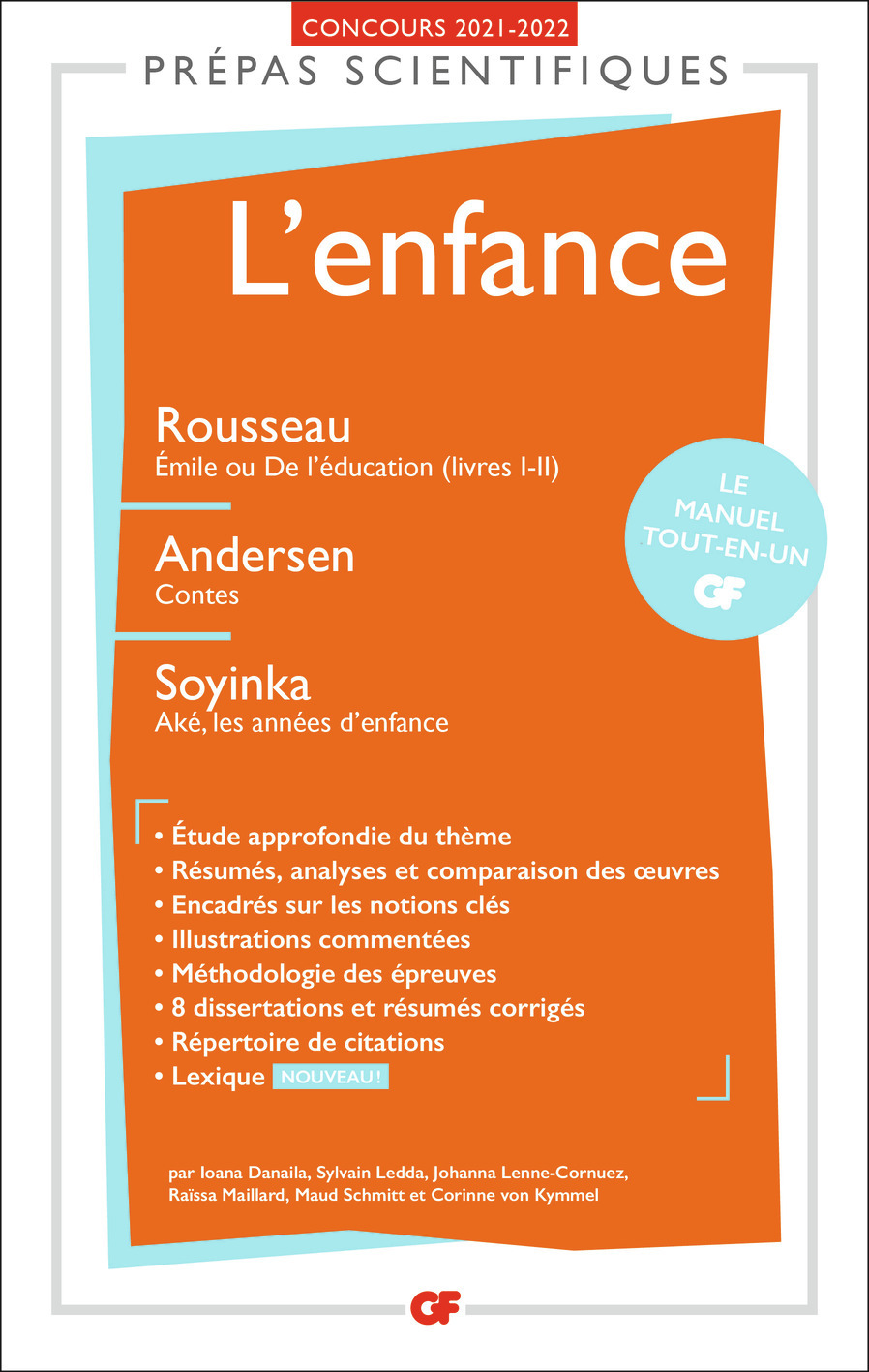 CONCOURS 2021-2022

PRÉPAS SCIENTIFIQUES

L'enfance

Rousseau
Émile ou De l'éducation (livres I-II)

Andersen
Contes

Soyinka
Aké, les années d'enfance

LE MANUEL TOUT-EN-UN
GF

• Étude approfondie du thème
• Résumés, analyses et comparaison des œuvres
• Encadrés sur les notions clés
• Illustrations commentées
• Méthodologie des épreuves
• 8 dissertations et résumés corrigés
• Répertoire de citations
• Lexique NOUVEAU !

par Ioana Danaila, Sylvain Ledda, Johanna Lenne-Cornuez, Raïssa Maillard, Maud Schmitt et Corinne von Kymmel

GF